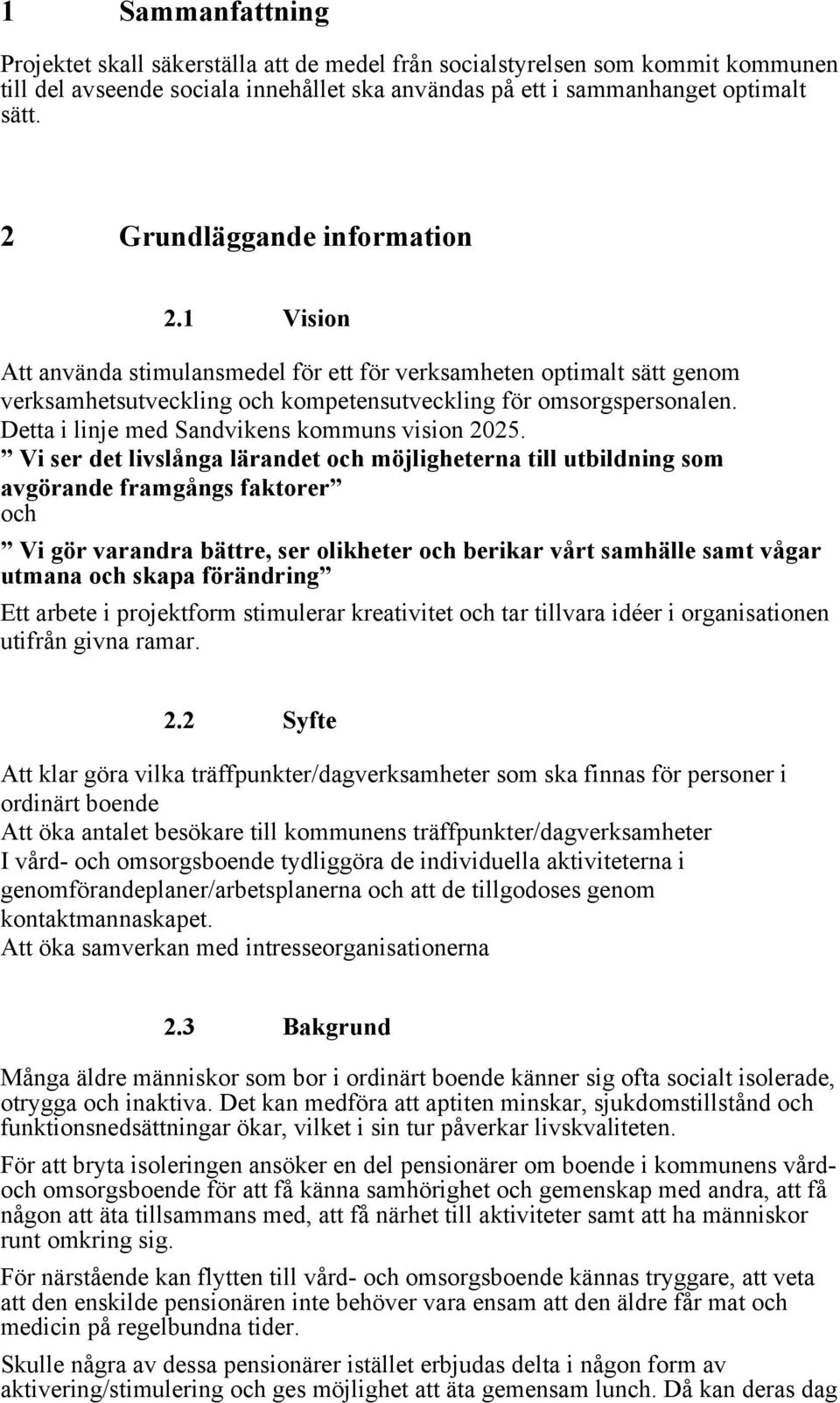 1 Sammanfattning

Projektet skall säkerställa att de medel från socialstyrelsen som kommit kommunen till del avseende sociala innehållet ska användas på ett i sammanhanget optimalt sätt.

2 Grundläggande information

2.1 Vision

Att använda stimulansmedel för ett för verksamheten optimalt sätt genom verksamhetsutveckling och kompetensutveckling för omsorgspersonalen. Detta i linje med Sandvikens kommuns vision 2025.
” Vi ser det livslånga lärandet och möjligheterna till utbildning som avgörande framgångs faktorer”
och
” Vi gör varandra bättre, ser olikheter och berikar vårt samhälle samt vågar utmana och skapa förändring”
Ett arbete i projektform stimulerar kreativitet och tar tillvara idéer i organisationen utifrån givna ramar.

2.2 Syfte

Att klar göra vilka träffpunkter/dagverksamheter som ska finnas för personer i ordinärt boende
Att öka antalet besökare till kommunens träffpunkter/dagverksamheter
I vård- och omsorgsboende tydliggöra de individuella aktiviteterna i genomförandeplaner/arbetsplanerna och att de tillgodoses genom kontaktmannaskapet.
Att öka samverkan med intresseorganisationerna

2.3 Bakgrund

Många äldre människor som bor i ordinärt boende känner sig ofta socialt isolerade, otrygga och inaktiva. Det kan medföra att aptiten minskar, sjukdomstillstånd och funktionsnedsättningar ökar, vilket i sin tur påverkar livskvaliteten.

För att bryta isoleringen ansöker en del pensionärer om boende i kommunens vård- och omsorgsboende för att få känna samhörighet och gemenskap med andra, att få någon att äta tillsammans med, att få närhet till aktiviteter samt att ha människor runt omkring sig.

För närstående kan flytten till vård- och omsorgsboende kännas tryggare, att veta att den enskilde pensionären inte behöver vara ensam att den äldre får mat och medicin på regelbundna tider.

Skulle några av dessa pensionärer istället erbjudas delta i någon form av aktivering/stimulering och ges möjlighet att äta gemensam lunch. Då kan deras dag